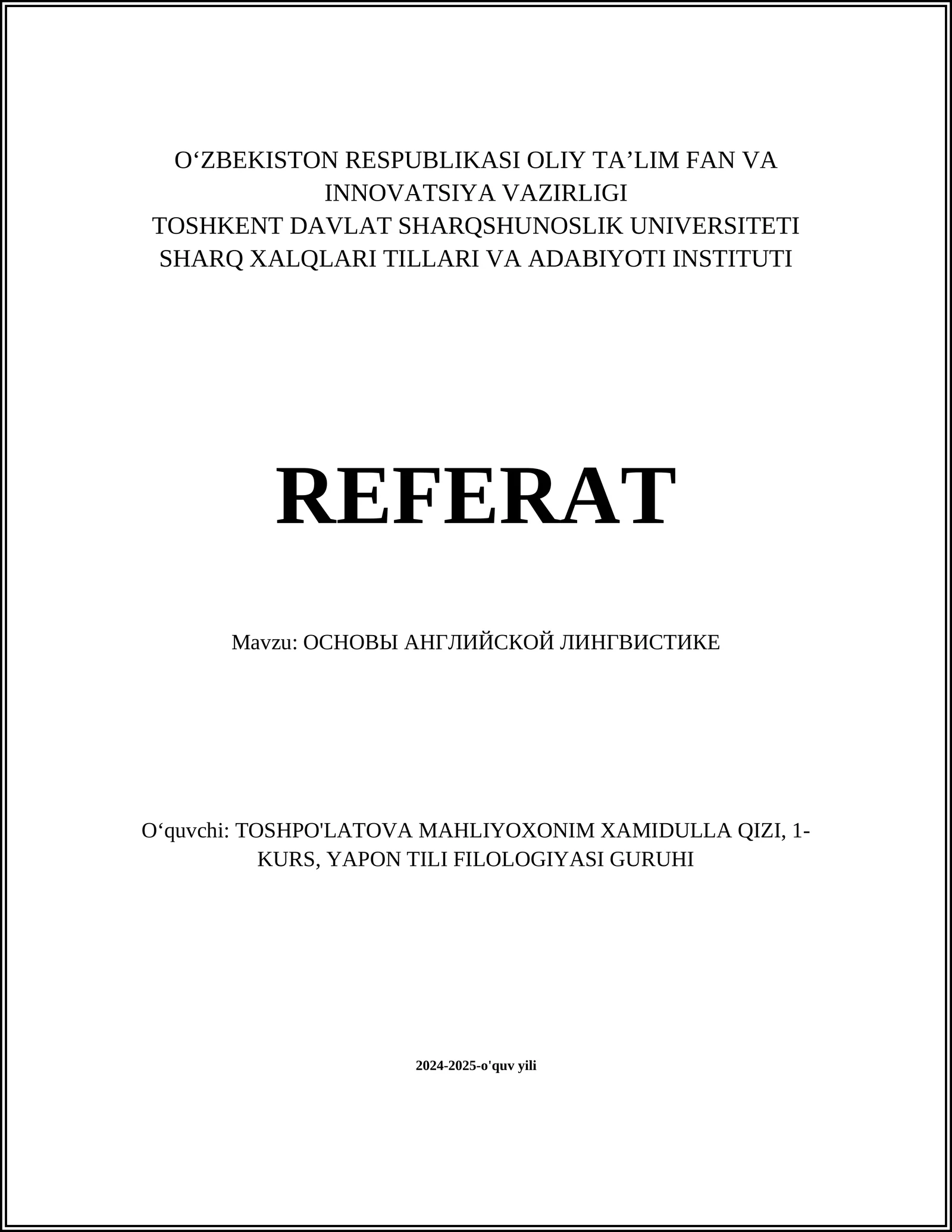 O‘ZBEKISTON RESPUBLIKASI OLIY TA’LIM FAN VA INNOVATSIYA VAZIRLIGI
TOSHKENT DAVLAT SHARQSHUNOSLIK UNIVERSITETI
SHARQ XALQLARI TILLARI VA ADABIYOTI INSTITUTI

REFERAT

Mavzu: ОСНОВЫ АНГЛИЙСКОЙ ЛИНГВИСТИКЕ

O‘quvchi: TOSHPO'LATOVA MAHLIYOXONIM XAMIDULLA QIZI, 1-KURS, YAPON TILI FILOLOGIYASI GURUHI

2024-2025-o'quv yili